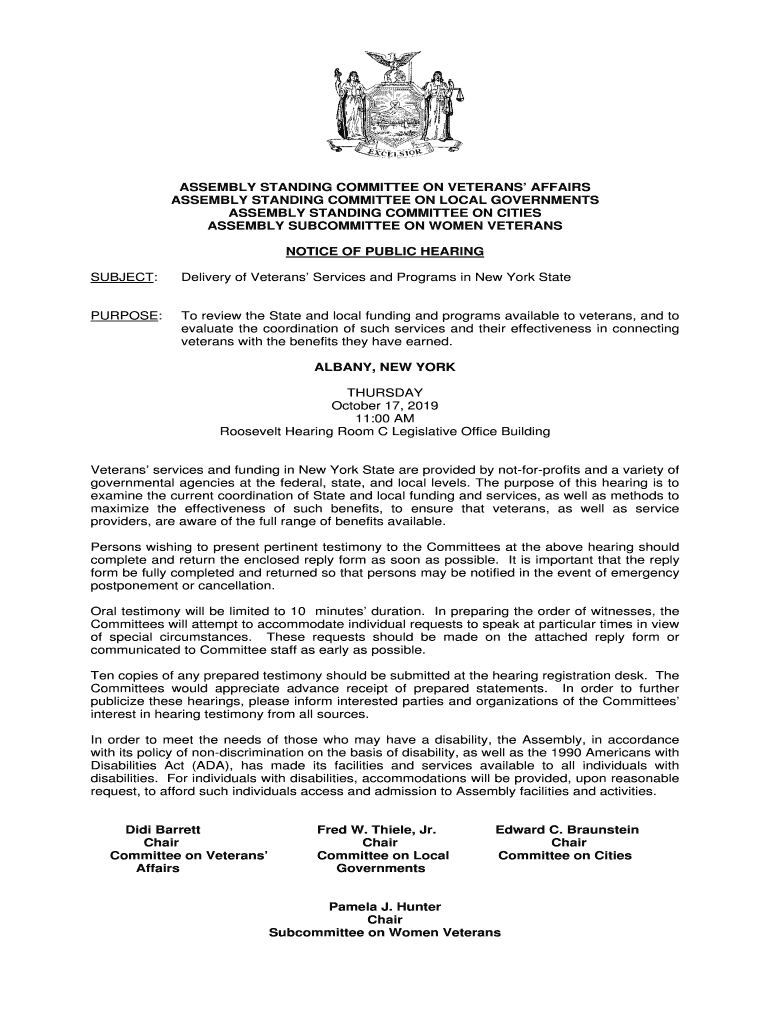 EXCELSIOR

ASSEMBLY STANDING COMMITTEE ON VETERANS' AFFAIRS
ASSEMBLY STANDING COMMITTEE ON LOCAL GOVERNMENTS
ASSEMBLY STANDING COMMITTEE ON CITIES
ASSEMBLY SUBCOMMITTEE ON WOMEN VETERANS

NOTICE OF PUBLIC HEARING

SUBJECT: Delivery of Veterans' Services and Programs in New York State

PURPOSE: To review the State and local funding and programs available to veterans, and to evaluate the coordination of such services and their effectiveness in connecting veterans with the benefits they have earned.

ALBANY, NEW YORK

THURSDAY
October 17, 2019
11:00 AM
Roosevelt Hearing Room C Legislative Office Building

Veterans' services and funding in New York State are provided by not-for-profits and a variety of governmental agencies at the federal, state, and local levels. The purpose of this hearing is to examine the current coordination of State and local funding and services, as well as methods to maximize the effectiveness of such benefits, to ensure that veterans, as well as service providers, are aware of the full range of benefits available.

Persons wishing to present pertinent testimony to the Committees at the above hearing should complete and return the enclosed reply form as soon as possible. It is important that the reply form be fully completed and returned so that persons may be notified in the event of emergency postponement or cancellation.

Oral testimony will be limited to 10 minutes' duration. In preparing the order of witnesses, the Committees will attempt to accommodate individual requests to speak at particular times in view of special circumstances. These requests should be made on the attached reply form or communicated to Committee staff as early as possible.

Ten copies of any prepared testimony should be submitted at the hearing registration desk. The Committees would appreciate advance receipt of prepared statements. In order to further publicize these hearings, please inform interested parties and organizations of the Committees' interest in hearing testimony from all sources.

In order to meet the needs of those who may have a disability, the Assembly, in accordance with its policy of non-discrimination on the basis of disability, as well as the 1990 Americans with Disabilities Act (ADA), has made its facilities and services available to all individuals with disabilities. For individuals with disabilities, accommodations will be provided, upon reasonable request, to afford such individuals access and admission to Assembly facilities and activities.

Didi Barrett
Chair
Committee on Veterans' Affairs

Fred W. Thiele, Jr.
Chair
Committee on Local Governments

Edward C. Braunstein
Chair
Committee on Cities

Pamela J. Hunter
Chair
Subcommittee on Women Veterans